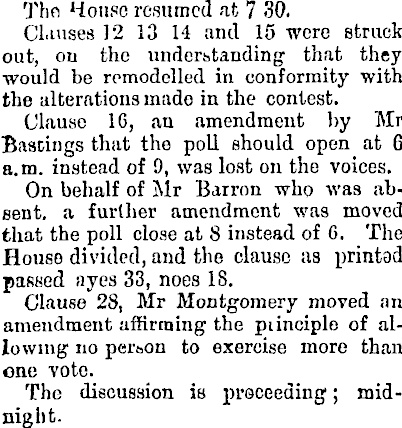 The House resumed at 7 30.

Clauses 12 13 14 and 15 were struck out, on the understanding that they would be remodelled in conformity with the alterations made in the contest.

Clause 16, an amendment by Mr Bastings that the poll should open at 6 a.m. instead of 9, was lost on the voices.

On behalf of Mr Barron who was absent, a further amendment was moved that the poll close at 8 instead of 6. The House divided, and the clause as printed passed ayes 33, noes 18.

Clause 28, Mr Montgomery moved an amendment affirming the principle of allowing no person to exercise more than one vote.

The discussion is proceeding; midnight.